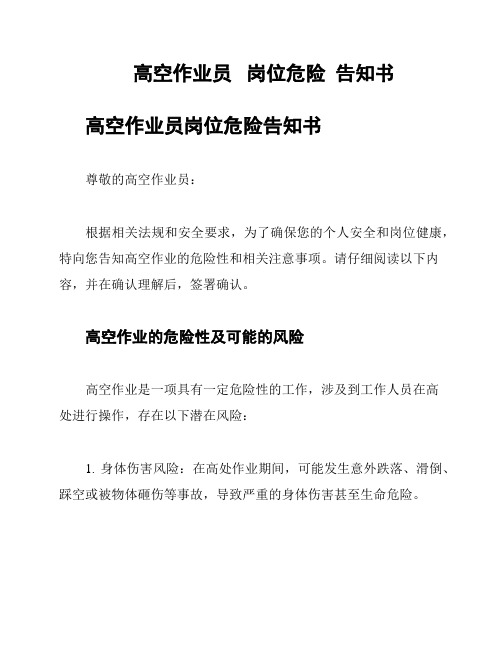 高空作业员 岗位危险 告知书

高空作业员岗位危险告知书

尊敬的高空作业员：

根据相关法规和安全要求，为了确保您的个人安全和岗位健康，特向您告知高空作业的危险性和相关注意事项。请仔细阅读以下内容，并在确认理解后，签署确认。

高空作业的危险性及可能的风险

高空作业是一项具有一定危险性的工作，涉及到工作人员在高处进行操作，存在以下潜在风险：

1. 身体伤害风险：在高处作业期间，可能发生意外跌落、滑倒、踩空或被物体砸伤等事故，导致严重的身体伤害甚至生命危险。